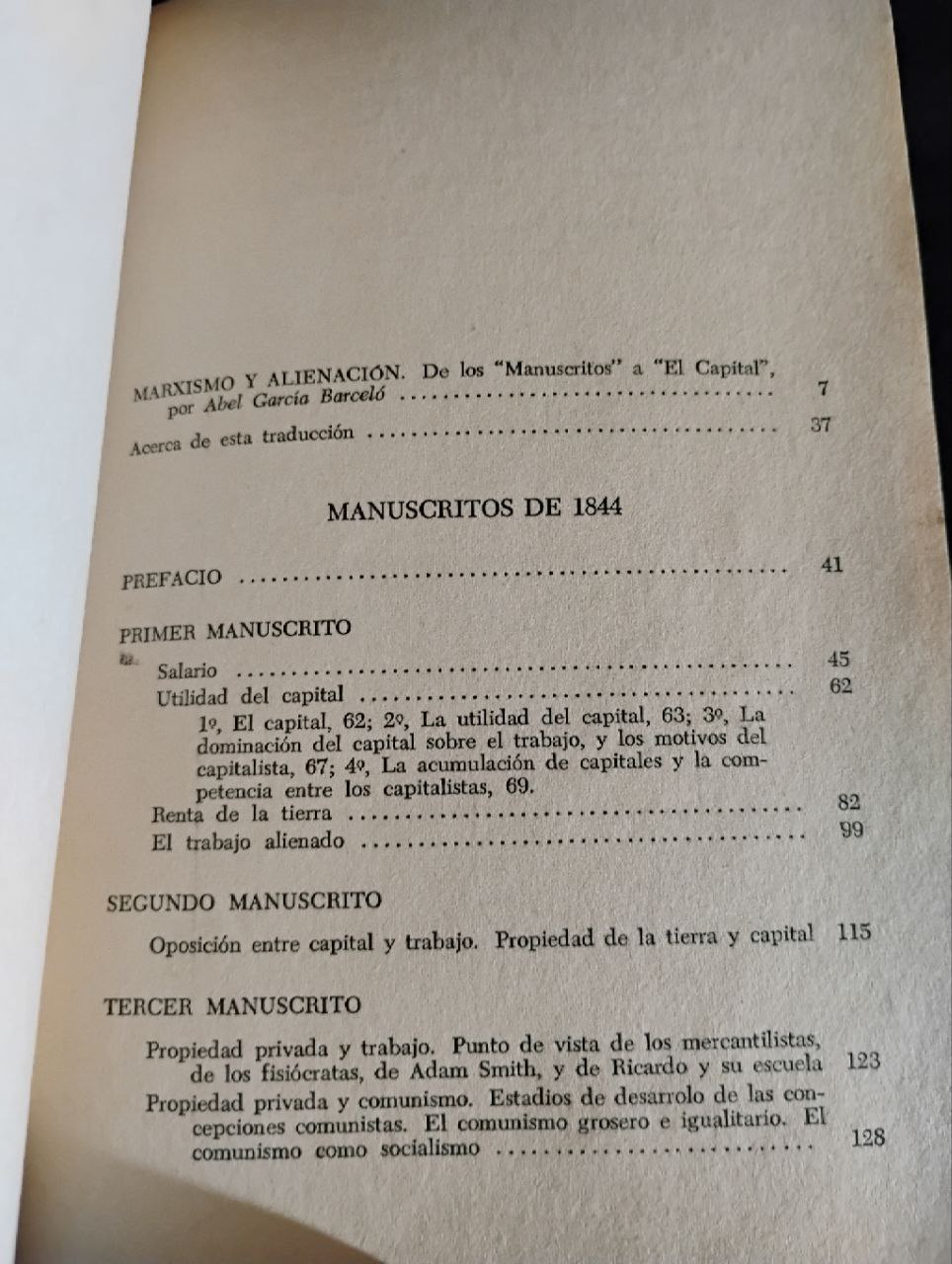 MARXISMO Y ALIENACIÓN. De los "Manuscritos" a "El Capital", por Abel García Barceló 7

Acerca de esta traducción 37

MANUSCRITOS DE 1844

PREFACIO 41

PRIMER MANUSCRITO

Salario 45

Utilidad del capital 62

1º, El capital, 62; 2º, La utilidad del capital, 63; 3º, La dominación del capital sobre el trabajo, y los motivos del capitalista, 67; 4º, La acumulación de capitales y la competencia entre los capitalistas, 69.

Renta de la tierra 82

El trabajo alienado 99

SEGUNDO MANUSCRITO

Oposición entre capital y trabajo. Propiedad de la tierra y capital 115

TERCER MANUSCRITO

Propiedad privada y trabajo. Punto de vista de los mercantilistas, de los fisiócratas, de Adam Smith, y de Ricardo y su escuela 123

Propiedad privada y comunismo. Estadios de desarrolo de las concepciones comunistas. El comunismo grosero e igualitario. El comunismo como socialismo 128